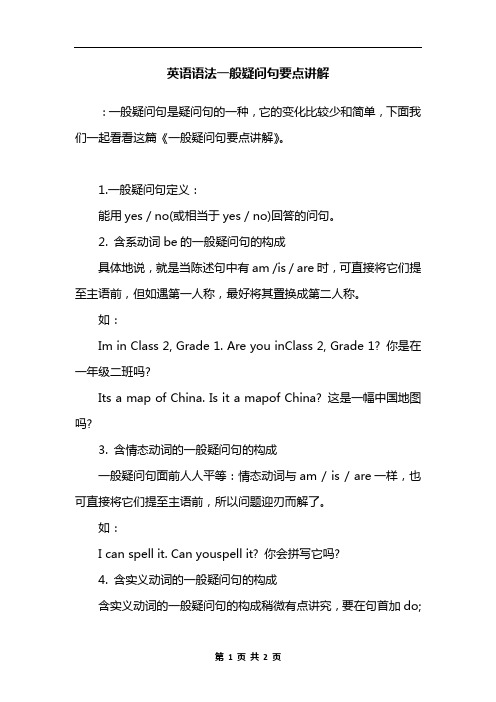 英语语法一般疑问句要点讲解

：一般疑问句是疑问句的一种，它的变化比较少和简单，下面我们一起看看这篇《一般疑问句要点讲解》。

1.一般疑问句定义：

能用 yes / no(或相当于 yes / no)回答的问句。

2. 含系动词 be 的一般疑问句的构成

具体地说，就是当陈述句中有 am /is / are 时，可直接将它们提至主语前，但如遇第一人称，最好将其置换成第二人称。

如：

Im in Class 2, Grade 1. Are you inClass 2, Grade 1? 你是在一年级二班吗?

Its a map of China. Is it a mapof China? 这是一幅中国地图吗?

3. 含情态动词的一般疑问句的构成

一般疑问句面前人人平等：情态动词与 am / is / are 一样，也可直接将它们提至主语前，所以问题迎刃而解了。

如：

I can spell it. Can youspell it? 你会拼写它吗?

4. 含实义动词的一般疑问句的构成

含实义动词的一般疑问句的构成稍微有点讲究，要在句首加 do;

第 1 页 共 2 页